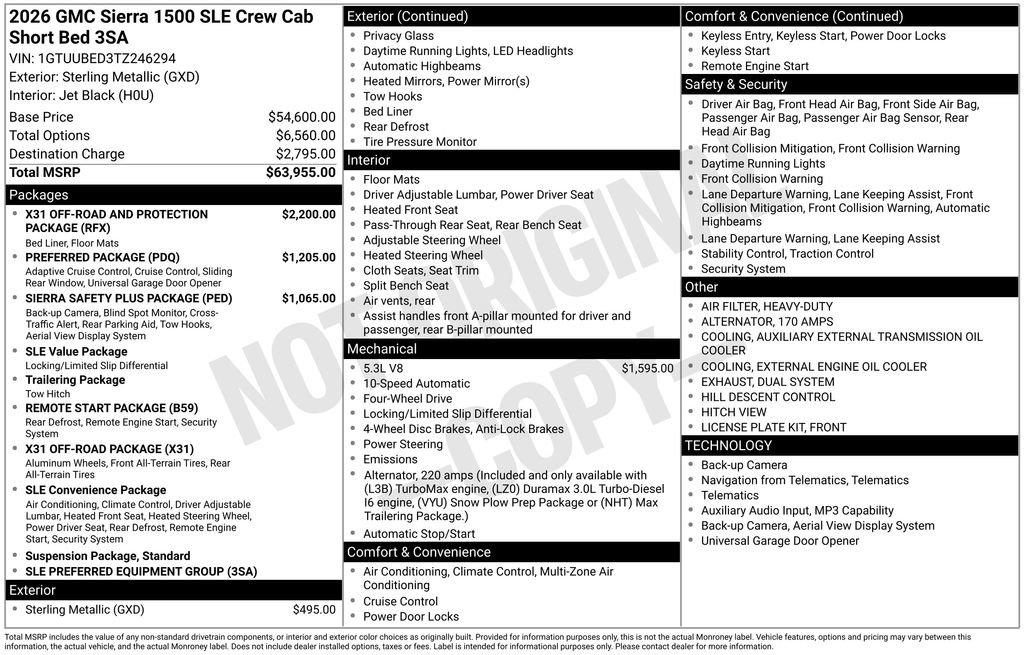 2026 GMC Sierra 1500 SLE Crew Cab Short Bed 3SA
VIN: 1GTUUBED3TZ246294
Exterior: Sterling Metallic (GXD)
Interior: Jet Black (H0U)

| | |
|---|---|
| Base Price | $54,600.00 |
| Total Options | $6,560.00 |
| Destination Charge | $2,795.00 |
| Total MSRP | $63,955.00 |

Packages
- X31 OFF-ROAD AND PROTECTION PACKAGE (RFX) $2,200.00
Bed Liner, Floor Mats
- PREFERRED PACKAGE (PDQ) $1,205.00
Adaptive Cruise Control, Cruise Control, Sliding Rear Window, Universal Garage Door Opener
- SIERRA SAFETY PLUS PACKAGE (PED) $1,065.00
Back-up Camera, Blind Spot Monitor, Cross-Traffic Alert, Rear Parking Aid, Tow Hooks, Aerial View Display System
- SLE Value Package
Locking/Limited Slip Differential
- Trailering Package
Tow Hitch
- REMOTE START PACKAGE (B59)
Rear Defrost, Remote Engine Start, Security System
- X31 OFF-ROAD PACKAGE (X31)
Aluminum Wheels, Front All-Terrain Tires, Rear All-Terrain Tires
- SLE Convenience Package
Air Conditioning, Climate Control, Driver Adjustable Lumbar, Heated Front Seat, Heated Steering Wheel, Power Driver Seat, Rear Defrost, Remote Engine Start, Security System
- Suspension Package, Standard
- SLE PREFERRED EQUIPMENT GROUP (3SA)

Exterior
- Sterling Metallic (GXD) $495.00

Exterior (Continued)
- Privacy Glass
- Daytime Running Lights, LED Headlights
- Automatic Highbeams
- Heated Mirrors, Power Mirror(s)
- Tow Hooks
- Bed Liner
- Rear Defrost
- Tire Pressure Monitor

Interior
- Floor Mats
- Driver Adjustable Lumbar, Power Driver Seat
- Heated Front Seat
- Pass-Through Rear Seat, Rear Bench Seat
- Adjustable Steering Wheel
- Heated Steering Wheel
- Cloth Seats, Seat Trim
- Split Bench Seat
- Air vents, rear
- Assist handles front A-pillar mounted for driver and passenger, rear B-pillar mounted

Mechanical
- 5.3L V8 $1,595.00
- 10-Speed Automatic
- Four-Wheel Drive
- Locking/Limited Slip Differential
- 4-Wheel Disc Brakes, Anti-Lock Brakes
- Power Steering
- Emissions
- Alternator, 220 amps (Included and only available with (L3B) TurboMax engine, (LZ0) Duramax 3.0L Turbo-Diesel I6 engine, (VYU) Snow Plow Prep Package or (NHT) Max Trailering Package.)
- Automatic Stop/Start

Comfort & Convenience
- Air Conditioning, Climate Control, Multi-Zone Air Conditioning
- Cruise Control
- Power Door Locks

Comfort & Convenience (Continued)
- Keyless Entry, Keyless Start, Power Door Locks
- Keyless Start
- Remote Engine Start

Safety & Security
- Driver Air Bag, Front Head Air Bag, Front Side Air Bag, Passenger Air Bag, Passenger Air Bag Sensor, Rear Head Air Bag
- Front Collision Mitigation, Front Collision Warning
- Daytime Running Lights
- Front Collision Warning
- Lane Departure Warning, Lane Keeping Assist, Front Collision Mitigation, Front Collision Warning, Automatic Highbeams
- Lane Departure Warning, Lane Keeping Assist
- Stability Control, Traction Control
- Security System

Other
- AIR FILTER, HEAVY-DUTY
- ALTERNATOR, 170 AMPS
- COOLING, AUXILIARY EXTERNAL TRANSMISSION OIL COOLER
- COOLING, EXTERNAL ENGINE OIL COOLER
- EXHAUST, DUAL SYSTEM
- HILL DESCENT CONTROL
- HITCH VIEW
- LICENSE PLATE KIT, FRONT

TECHNOLOGY
- Back-up Camera
- Navigation from Telematics, Telematics
- Telematics
- Auxiliary Audio Input, MP3 Capability
- Back-up Camera, Aerial View Display System
- Universal Garage Door Opener

NOT ORIGINAL COPY

Total MSRP includes the value of any non-standard drivetrain components, or interior and exterior color choices as originally built. Provided for information purposes only, this is not the actual Monroney label. Vehicle features, options and pricing may vary between this information, the actual vehicle, and the actual Monroney label. Does not include dealer installed options, taxes or fees. Label is intended for informational purposes only. Please contact dealer for more information.